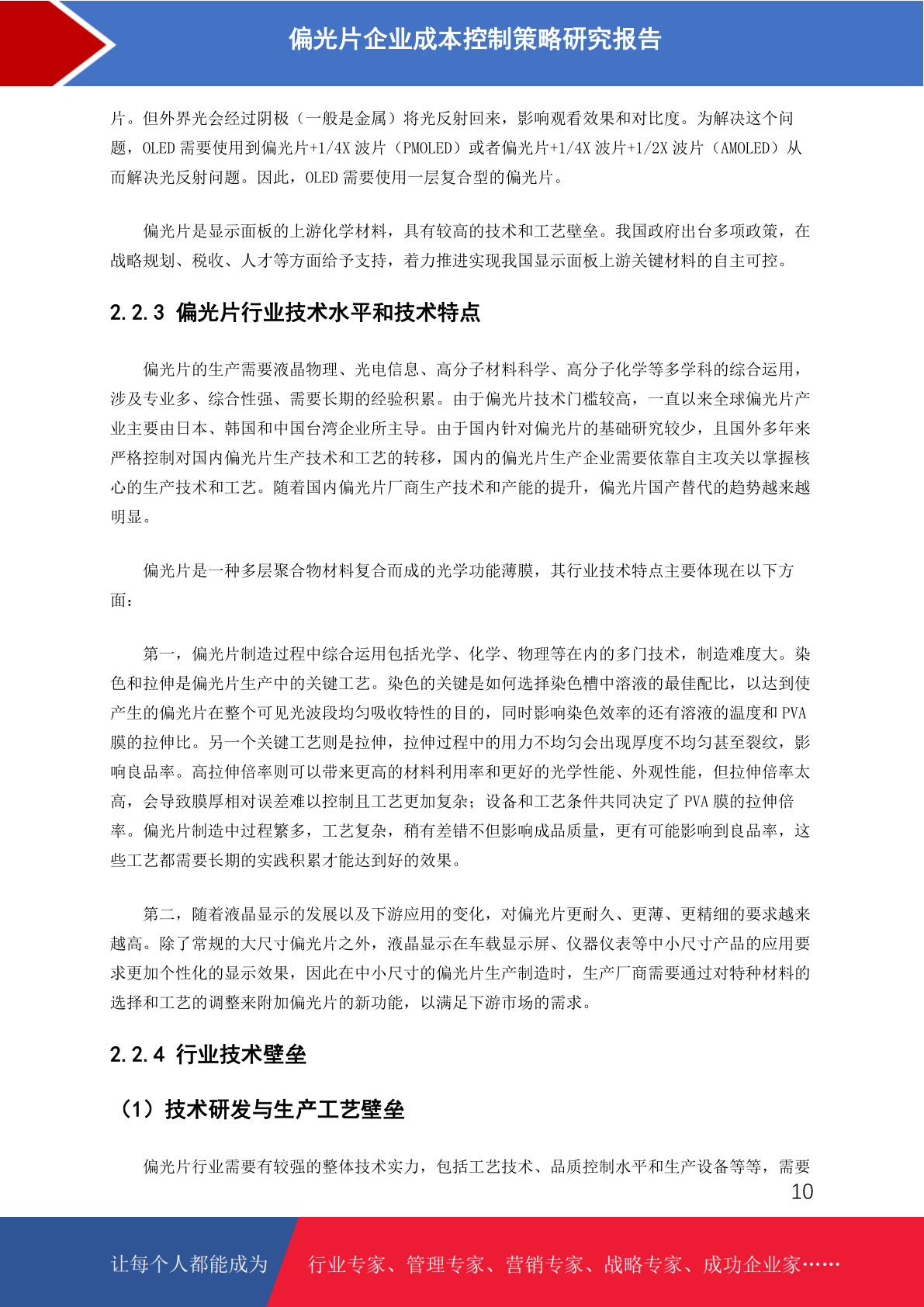 偏光片企业成本控制策略研究报告

片。但外界光会经过阴极（一般是金属）将光反射回来，影响观看效果和对比度。为解决这个问题，OLED 需要使用到偏光片+1/4X 波片（PMOLED）或者偏光片+1/4X 波片+1/2X 波片（AMOLED）从而解决光反射问题。因此，OLED 需要使用一层复合型的偏光片。

偏光片是显示面板的上游化学材料，具有较高的技术和工艺壁垒。我国政府出台多项政策，在战略规划、税收、人才等方面给予支持，着力推进实现我国显示面板上游关键材料的自主可控。

2.2.3 偏光片行业技术水平和技术特点

偏光片的生产需要液晶物理、光电信息、高分子材料科学、高分子化学等多学科的综合运用，涉及专业多、综合性强、需要长期的经验积累。由于偏光片技术门槛较高，一直以来全球偏光片产业主要由日本、韩国和中国台湾企业所主导。由于国内针对偏光片的基础研究较少，且国外多年来严格控制对国内偏光片生产技术和工艺的转移，国内的偏光片生产企业需要依靠自主攻关以掌握核心的生产技术和工艺。随着国内偏光片厂商生产技术和产能的提升，偏光片国产替代的趋势越来越明显。

偏光片是一种多层聚合物材料复合而成的光学功能薄膜，其行业技术特点主要体现在以下方面：

第一，偏光片制造过程中综合运用包括光学、化学、物理等在内的多门技术，制造难度大。染色和拉伸是偏光片生产中的关键工艺。染色的关键是如何选择染色槽中溶液的最佳配比，以达到使产生的偏光片在整个可见光波段均匀吸收特性的目的，同时影响染色效率的还有溶液的温度和 PVA 膜的拉伸比。另一个关键工艺则是拉伸，拉伸过程中的用力不均匀会出现厚度不均匀甚至裂纹，影响良品率。高拉伸倍率则可以带来更高的材料利用率和更好的光学性能、外观性能，但拉伸倍率太高，会导致膜厚相对误差难以控制且工艺更加复杂；设备和工艺条件共同决定了 PVA 膜的拉伸倍率。偏光片制造中过程繁多，工艺复杂，稍有差错不但影响成品质量，更有可能影响到良品率，这些工艺都需要长期的实践积累才能达到好的效果。

第二，随着液晶显示的发展以及下游应用的变化，对偏光片更耐久、更薄、更精细的要求越来越高。除了常规的大尺寸偏光片之外，液晶显示在车载显示屏、仪器仪表等中小尺寸产品的应用要求更加个性化的显示效果，因此在中小尺寸的偏光片生产制造时，生产厂商需要通过对特种材料的选择和工艺的调整来附加偏光片的新功能，以满足下游市场的需求。

2.2.4 行业技术壁垒

（1）技术研发与生产工艺壁垒

偏光片行业需要有较强的整体技术实力，包括工艺技术、品质控制水平和生产设备等等，需要

10

让每个人都能成为 行业专家、管理专家、营销专家、战略专家、成功企业家……